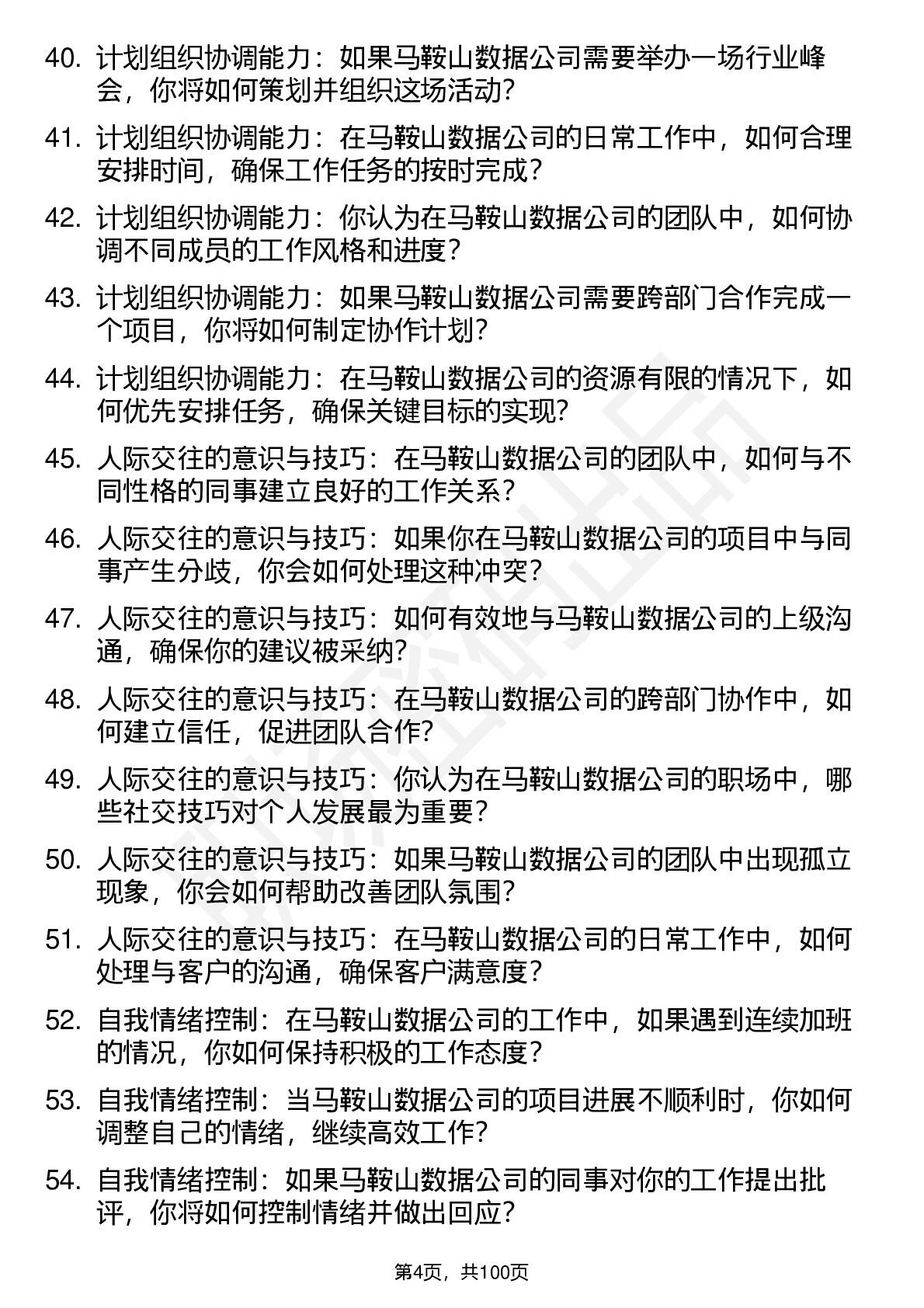 40. 计划组织协调能力：如果马鞍山数据公司需要举办一场行业峰会，你将如何策划并组织这场活动？

41. 计划组织协调能力：在马鞍山数据公司的日常工作中，如何合理安排时间，确保工作任务的按时完成？

42. 计划组织协调能力：你认为在马鞍山数据公司的团队中，如何协调不同成员的工作风格和进度？

43. 计划组织协调能力：如果马鞍山数据公司需要跨部门合作完成一个项目，你将如何制定协作计划？

44. 计划组织协调能力：在马鞍山数据公司的资源有限的情况下，如何优先安排任务，确保关键目标的实现？

45. 人际交往的意识与技巧：在马鞍山数据公司的团队中，如何与不同性格的同事建立良好的工作关系？

46. 人际交往的意识与技巧：如果你在马鞍山数据公司的项目中与同事产生分歧，你会如何处理这种冲突？

47. 人际交往的意识与技巧：如何有效地与马鞍山数据公司的上级沟通，确保你的建议被采纳？

48. 人际交往的意识与技巧：在马鞍山数据公司的跨部门协作中，如何建立信任，促进团队合作？

49. 人际交往的意识与技巧：你认为在马鞍山数据公司的职场中，哪些社交技巧对个人发展最为重要？

50. 人际交往的意识与技巧：如果马鞍山数据公司的团队中出现孤立现象，你会如何帮助改善团队氛围？

51. 人际交往的意识与技巧：在马鞍山数据公司的日常工作中，如何处理与客户的沟通，确保客户满意度？

52. 自我情绪控制：在马鞍山数据公司的工作中，如果遇到连续加班的情况，你如何保持积极的工作态度？

53. 自我情绪控制：当马鞍山数据公司的项目进展不顺利时，你如何调整自己的情绪，继续高效工作？

54. 自我情绪控制：如果马鞍山数据公司的同事对你的工作提出批评，你将如何控制情绪并做出回应？

第4页，共100页